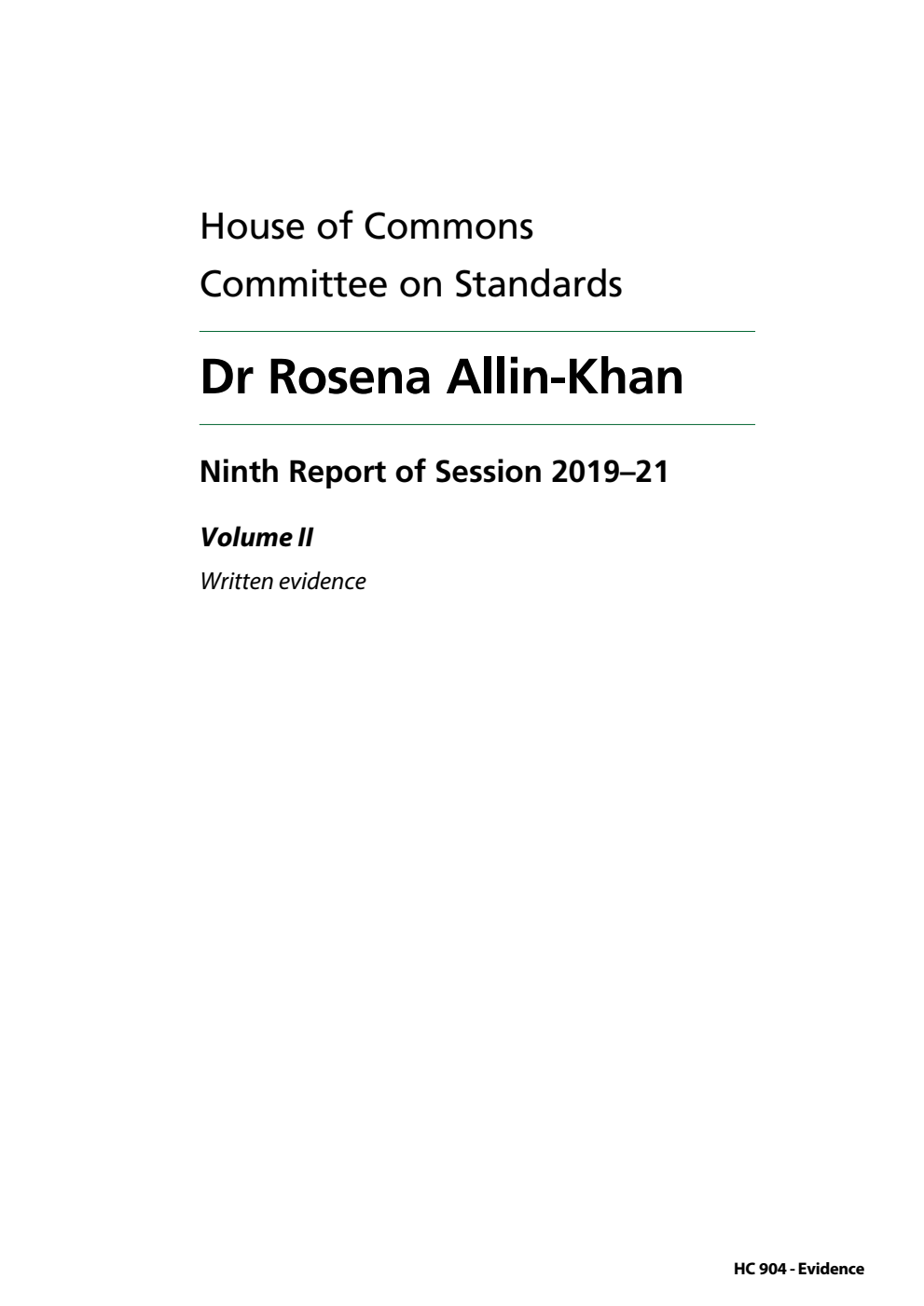 House of Commons
Committee on Standards

Dr Rosena Allin-Khan

Ninth Report of Session 2019–21

Volume II

Written evidence

HC 904 - Evidence